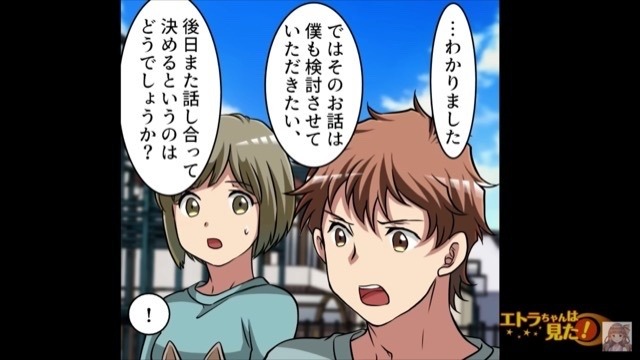 …わかりました

ではそのお話は僕も検討させていただきたい、

後日また話し合って決めるというのはどうでしょうか？

！

エトラちゃんは見た！